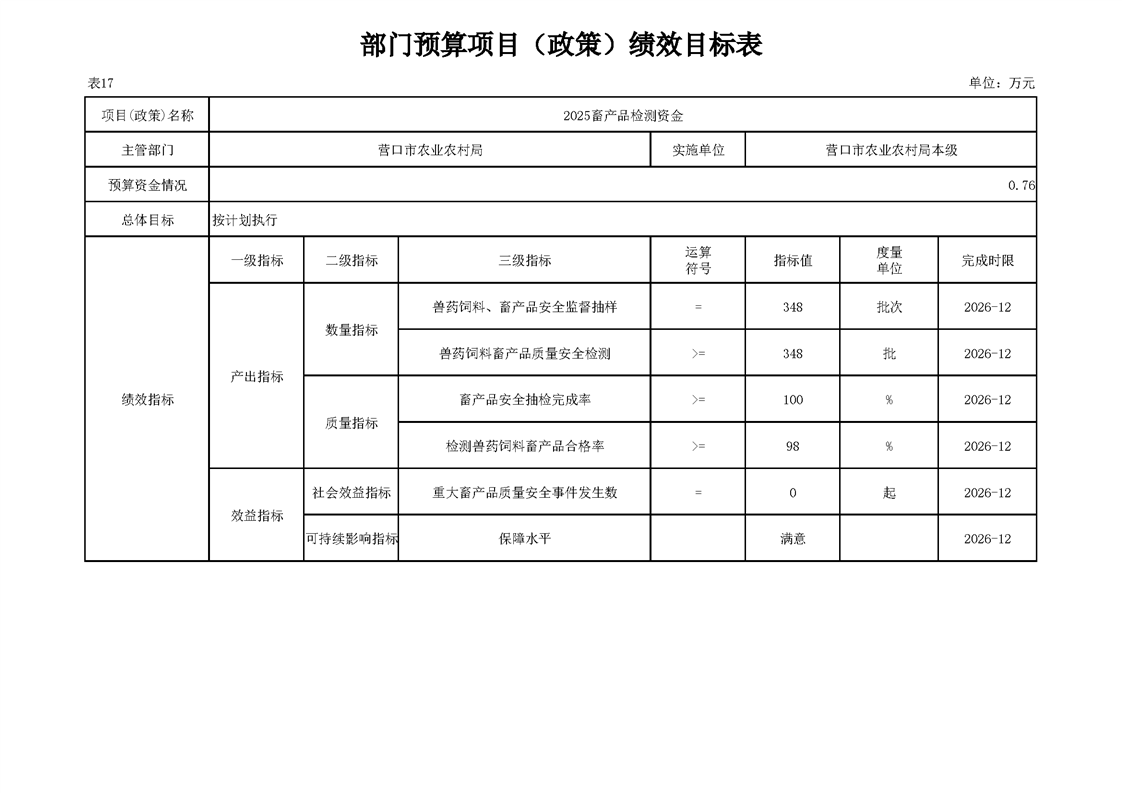 部门预算项目（政策）绩效目标表

表17

单位：万元

| 项目(政策)名称 | 2025畜产品检测资金 | | | | | | |
|---|---|---|---|---|---|---|---|
| 主管部门 | 营口市农业农村局 | | | 实施单位 | 营口市农业农村局本级 | | |
| 预算资金情况 | 0.76 | | | | | | |
| 总体目标 | 按计划执行 | | | | | | |
| 绩效指标 | 一级指标 | 二级指标 | 三级指标 | 运算符号 | 指标值 | 度量单位 | 完成时限 |
| | 产出指标 | 数量指标 | 兽药饲料、畜产品安全监督抽样 | = | 348 | 批次 | 2026-12 |
| | | | 兽药饲料畜产品质量安全检测 | >= | 348 | 批 | 2026-12 |
| | | 质量指标 | 畜产品安全抽检完成率 | >= | 100 | % | 2026-12 |
| | | | 检测兽药饲料畜产品合格率 | >= | 98 | % | 2026-12 |
| | 效益指标 | 社会效益指标 | 重大畜产品质量安全事件发生数 | = | 0 | 起 | 2026-12 |
| | | 可持续影响指标 | 保障水平 | | 满意 | | 2026-12 |